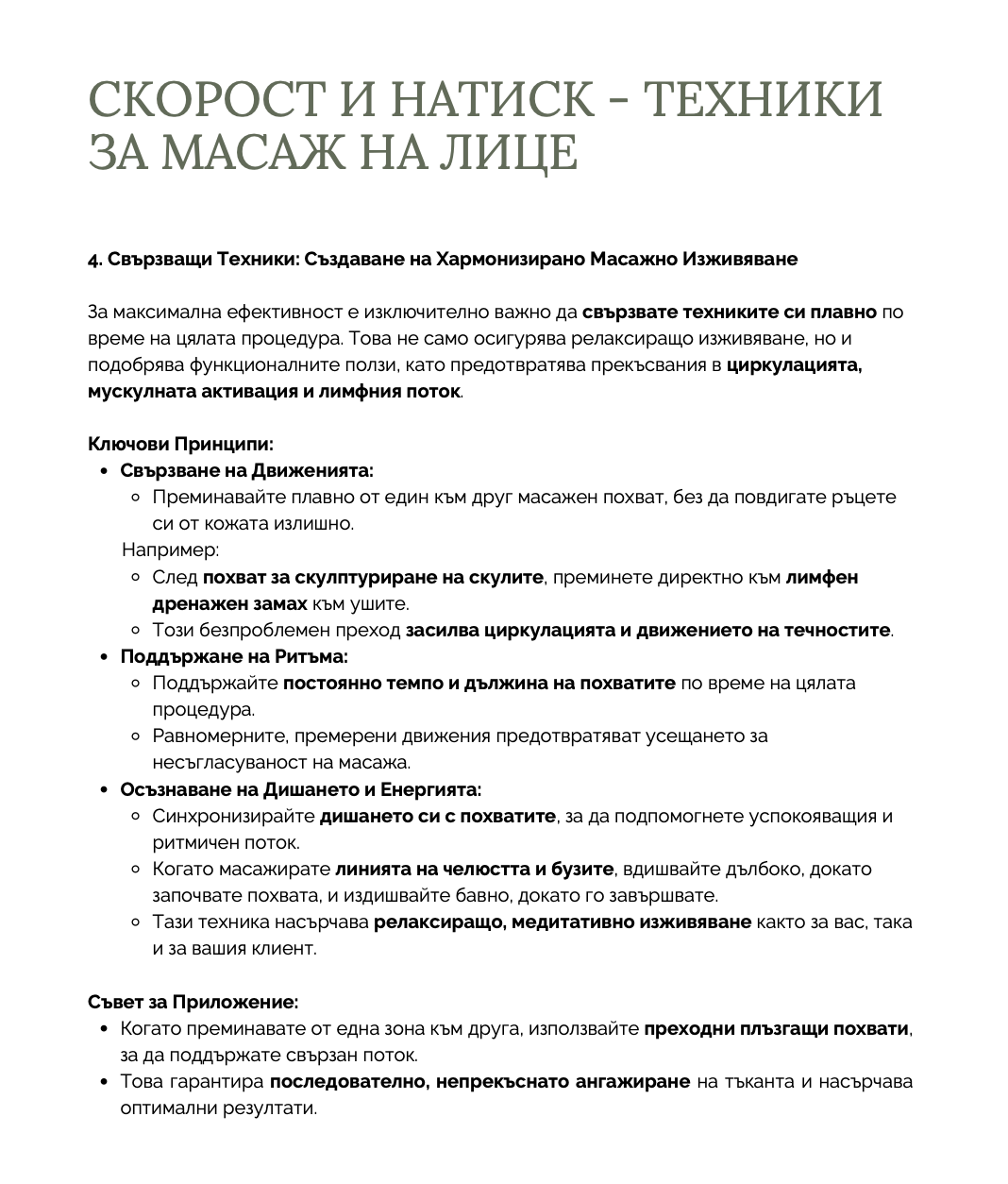 СКОРОСТ И НАТИСК - ТЕХНИКИ ЗА МАСАЖ НА ЛИЦЕ

4. Свързващи Техники: Създаване на Хармонизирано Масажно Изживяване

За максимална ефективност е изключително важно да свързвате техниките си плавно по време на цялата процедура. Това не само осигурява релаксиращо изживяване, но и подобрява функционалните ползи, като предотвратява прекъсвания в циркулацията, мускулната активация и лимфния поток.

Ключови Принципи:
- Свързване на Движенията:
  - Преминавайте плавно от един към друг масажен похват, без да повдигате ръцете си от кожата излишно.
  
  Например:
  - След похват за скулптуриране на скулите, преминете директно към лимфен дренажен замах към ушите.
  - Този безпроблемен преход засилва циркулацията и движението на течностите.
- Поддържане на Ритъма:
  - Поддържайте постоянно темпо и дължина на похватите по време на цялата процедура.
  - Равномерните, премерени движения предотвратяват усещането за несъгласуваност на масажа.
- Осъзнаване на Дишането и Енергията:
  - Синхронизирайте дишането си с похватите, за да подпомогнете успокояващия и ритмичен поток.
  - Когато масажирате линията на челюстта и бузите, вдишвайте дълбоко, докато започвате похвата, и издишвайте бавно, докато го завършвате.
  - Тази техника насърчава релаксиращо, медитативно изживяване както за вас, така и за вашия клиент.

Съвет за Приложение:
- Когато преминавате от една зона към друга, използвайте преходни плъзгащи похвати, за да поддържате свързан поток.
- Това гарантира последователно, непрекъснато ангажиране на тъканта и насърчава оптимални резултати.